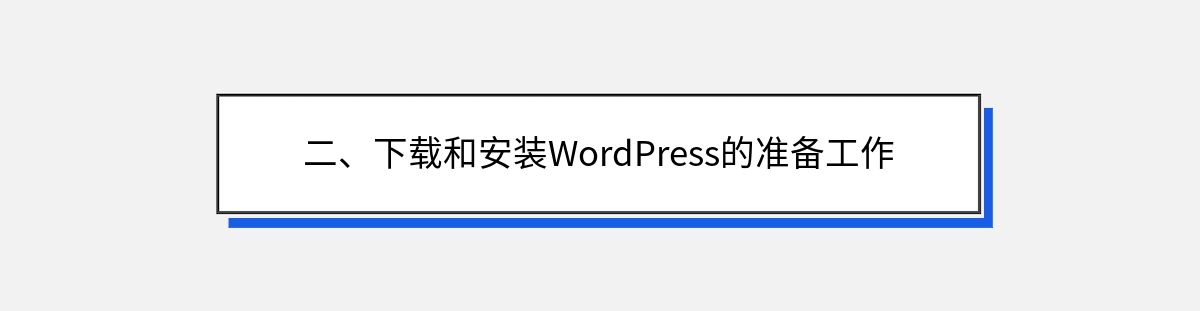 二、下载和安装WordPress的准备工作